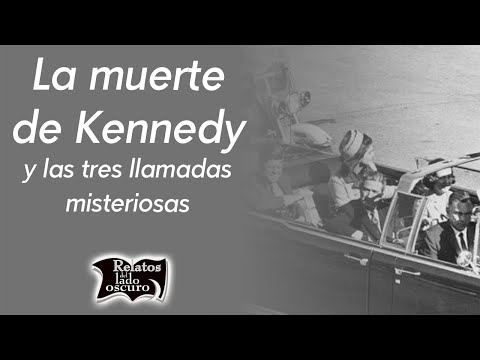 La muerte de Kennedy
y las tres llamadas misteriosas

Relatos del lado oscuro